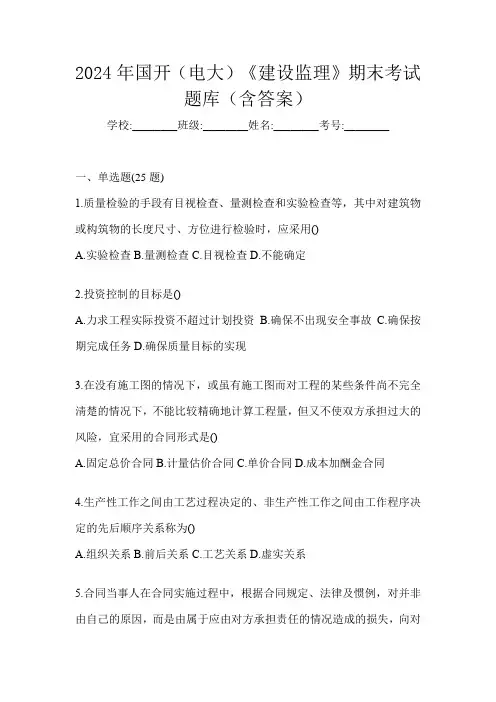 2024年国开（电大）《建设监理》期末考试题库（含答案）

学校:________班级:________姓名:________考号:________

一、单选题(25题)

1.质量检验的手段有目视检查、量测检查和实验检查等，其中对建筑物或构筑物的长度尺寸、方位进行检验时，应采用()

A.实验检查 B.量测检查 C.目视检查 D.不能确定

2.投资控制的目标是()

A.力求工程实际投资不超过计划投资 B.确保不出现安全事故 C.确保按期完成任务 D.确保质量目标的实现

3.在没有施工图的情况下，或虽有施工图而对工程的某些条件尚不完全清楚的情况下，不能比较精确地计算工程量，但又不使双方承担过大的风险，宜采用的合同形式是()

A.固定总价合同 B.计量估价合同 C.单价合同 D.成本加酬金合同

4.生产性工作之间由工艺过程决定的、非生产性工作之间由工作程序决定的先后顺序关系称为()

A.组织关系 B.前后关系 C.工艺关系 D.虚实关系

5.合同当事人在合同实施过程中，根据合同规定、法律及惯例，对并非由自己的原因，而是由属于应由对方承担责任的情况造成的损失，向对